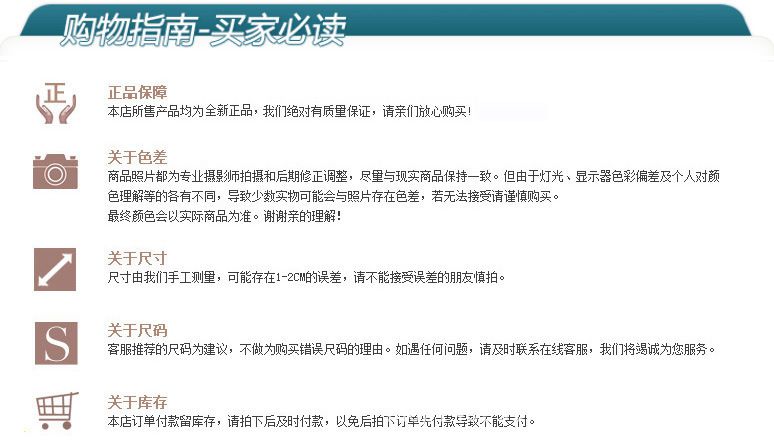 购物指南-买家必读

正

正品保障
本店所售产品均为全新正品，我们绝对有质量保证，请亲们放心购买！

关于色差
商品照片都为专业摄影师拍摄和后期修正调整，尽量与现实商品保持一致。但由于灯光、显示器色彩偏差及个人对颜色理解等的各有不同，导致少数实物可能会与照片存在色差，若无法接受请谨慎购买。
最终颜色会以实际商品为准。谢谢亲的理解！

关于尺寸
尺寸由我们手工测量，可能存在1-2CM的误差，请不能接受误差的朋友慎拍。

S

关于尺码
客服推荐的尺码为建议，不做为购买错误尺码的理由。如遇任何问题，请及时联系在线客服，我们将竭诚为您服务。

关于库存
本店订单付款留库存，请拍下后及时付款，以免后拍下订单先付款导致不能支付。